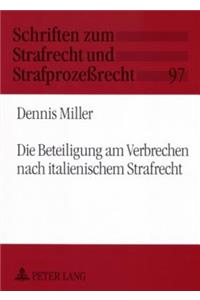 Schriften zum Strafrecht und Strafprozeßrecht 97

Dennis Miller

Die Beteiligung am Verbrechen nach italienischem Strafrecht

PETER LANG